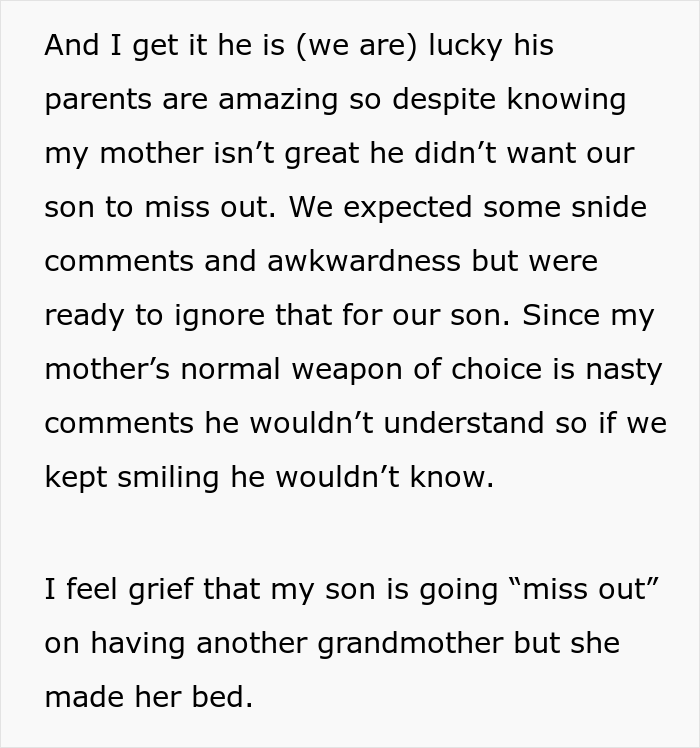 And I get it he is (we are) lucky his parents are amazing so despite knowing my mother isn’t great he didn’t want our son to miss out. We expected some snide comments and awkwardness but were ready to ignore that for our son. Since my mother’s normal weapon of choice is nasty comments he wouldn’t understand so if we kept smiling he wouldn’t know.

I feel grief that my son is going “miss out” on having another grandmother but she made her bed.